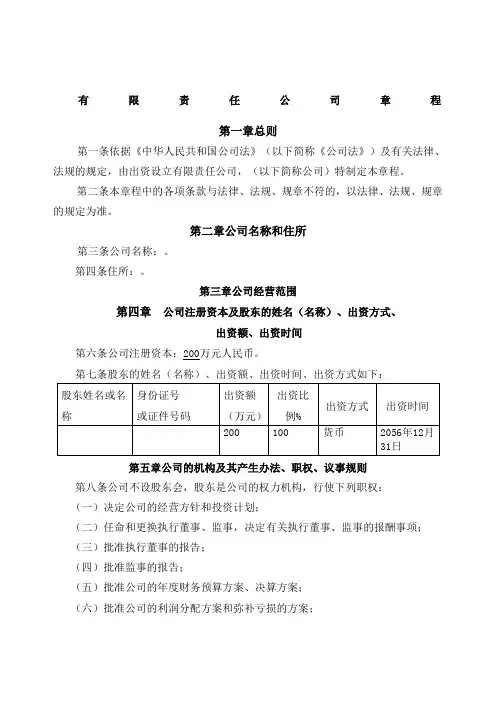 有 限 责 任 公 司 章 程

第一章总则

第一条依据《中华人民共和国公司法》（以下简称《公司法》）及有关法律、法规的规定，由出资设立有限责任公司，（以下简称公司）特制定本章程。

第二条本章程中的各项条款与法律、法规、规章不符的，以法律、法规、规章的规定为准。

第二章公司名称和住所

第三条公司名称：。

第四条住所：。

第三章公司经营范围

第四章 公司注册资本及股东的姓名（名称）、出资方式、出资额、出资时间

第六条公司注册资本：200万元人民币。

第七条股东的姓名（名称）、出资额、出资时间、出资方式如下：

| 股东姓名或名称 | 身份证号或证件号码 | 出资额（万元） | 出资比例% | 出资方式 | 出资时间 |
|---|---|---|---|---|---|
| | | 200 | 100 | 货币 | 2056年12月31日 |

第五章公司的机构及其产生办法、职权、议事规则

第八条公司不设股东会，股东是公司的权力机构，行使下列职权：

（一）决定公司的经营方针和投资计划；

（二）任命和更换执行董事、监事，决定有关执行董事、监事的报酬事项；

（三）批准执行董事的报告；

（四）批准监事的报告；

（五）批准公司的年度财务预算方案、决算方案；

（六）批准公司的利润分配方案和弥补亏损的方案；